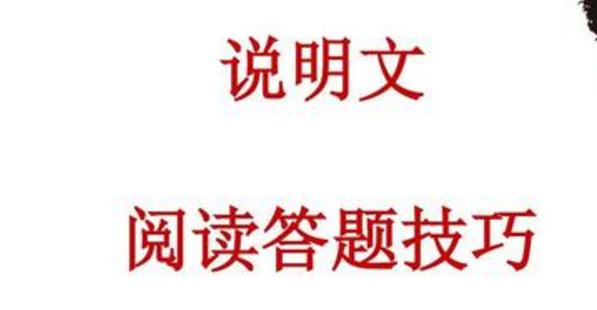 说明文

阅读答题技巧